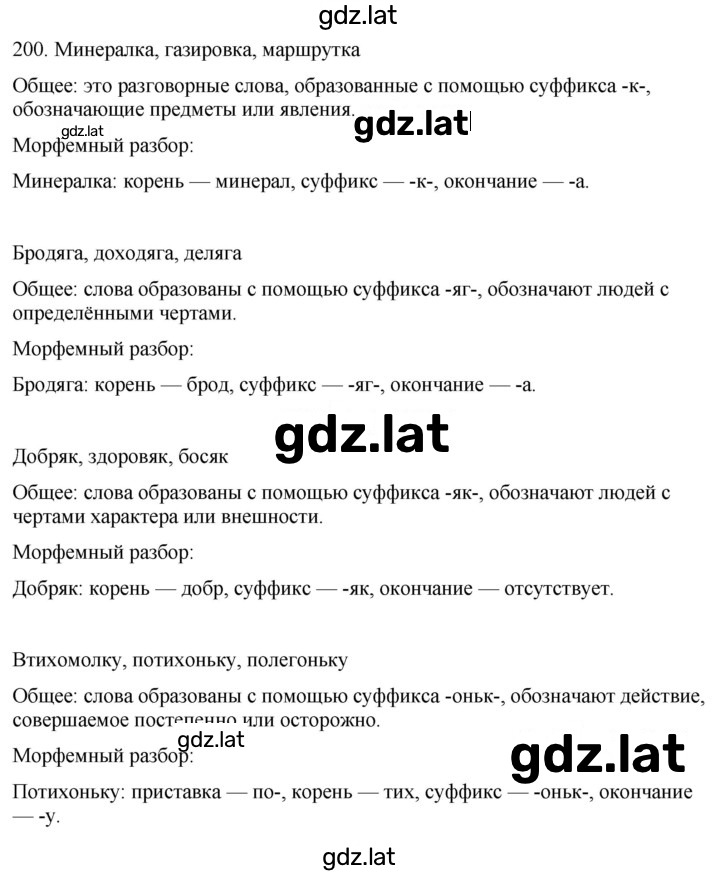 gdz.lat

200. Минералка, газировка, маршрутка

Общее: это разговорные слова, образованные с помощью суффикса -к-, обозначающие предметы или явления.

gdz.lat

gdz.lat

Морфемный разбор:

Минералка: корень — минерал, суффикс — -к-, окончание — -а.

Бродяга, доходяга, деляга

Общее: слова образованы с помощью суффикса -яг-, обозначают людей с определёнными чертами.

Морфемный разбор:

Бродяга: корень — брод, суффикс — -яг-, окончание — -а.

gdz.lat

Добряк, здоровяк, босяк

Общее: слова образованы с помощью суффикса -як-, обозначают людей с чертами характера или внешности.

Морфемный разбор:

Добряк: корень — добр, суффикс — -як, окончание — отсутствует.

Втихомолку, потихоньку, полегоньку

Общее: слова образованы с помощью суффикса -оньк-, обозначают действие, совершаемое постепенно или осторожно.

gdz.lat

Морфемный разбор:

gdz.lat

Потихоньку: приставка — по-, корень — тих, суффикс — -оньк-, окончание — -у.

gdz.lat